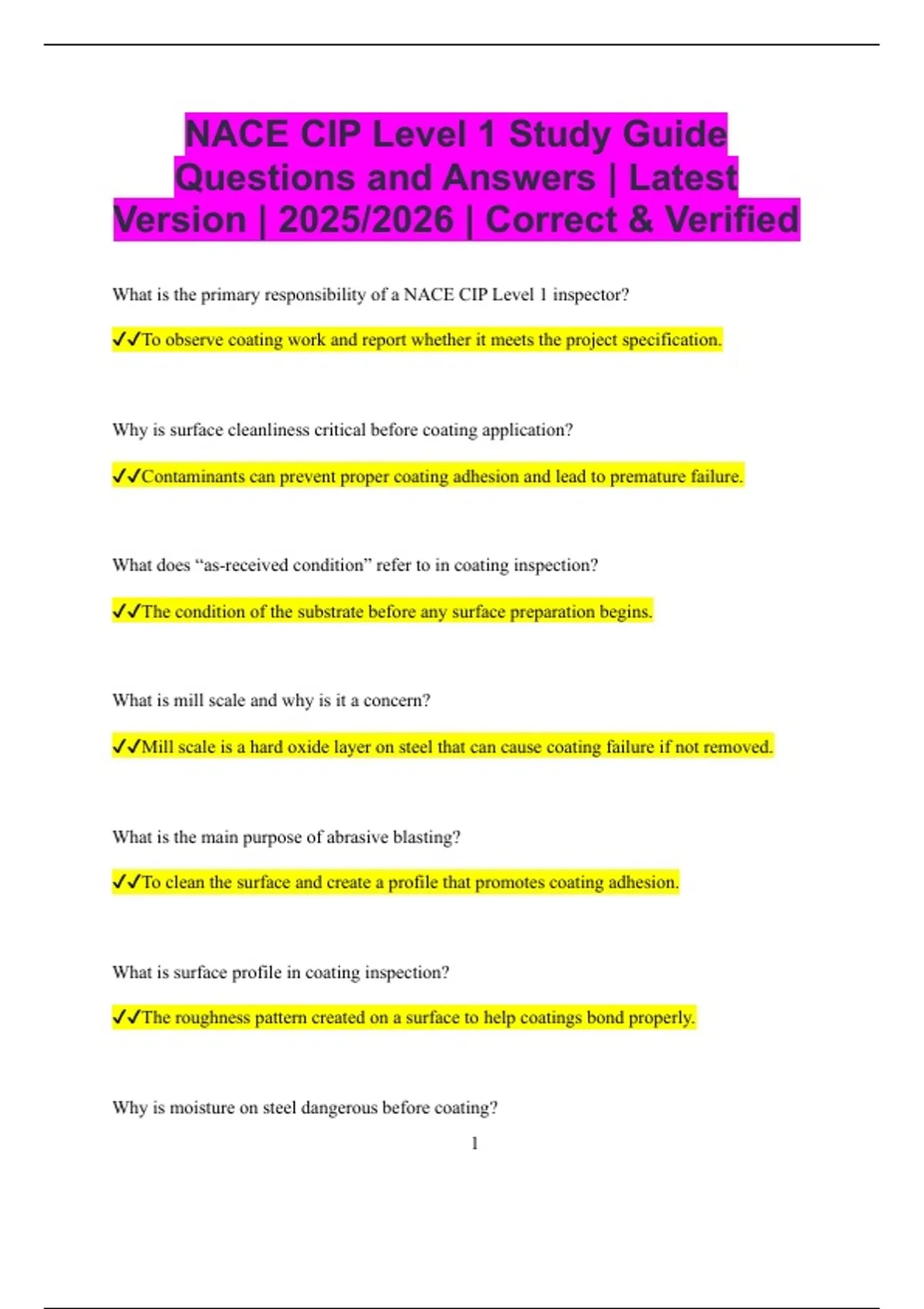 NACE CIP Level 1 Study Guide Questions and Answers | Latest Version | 2025/2026 | Correct & Verified

What is the primary responsibility of a NACE CIP Level 1 inspector?

✓✓To observe coating work and report whether it meets the project specification.

Why is surface cleanliness critical before coating application?

✓✓Contaminants can prevent proper coating adhesion and lead to premature failure.

What does "as-received condition" refer to in coating inspection?

✓✓The condition of the substrate before any surface preparation begins.

What is mill scale and why is it a concern?

✓✓Mill scale is a hard oxide layer on steel that can cause coating failure if not removed.

What is the main purpose of abrasive blasting?

✓✓To clean the surface and create a profile that promotes coating adhesion.

What is surface profile in coating inspection?

✓✓The roughness pattern created on a surface to help coatings bond properly.

Why is moisture on steel dangerous before coating?

1